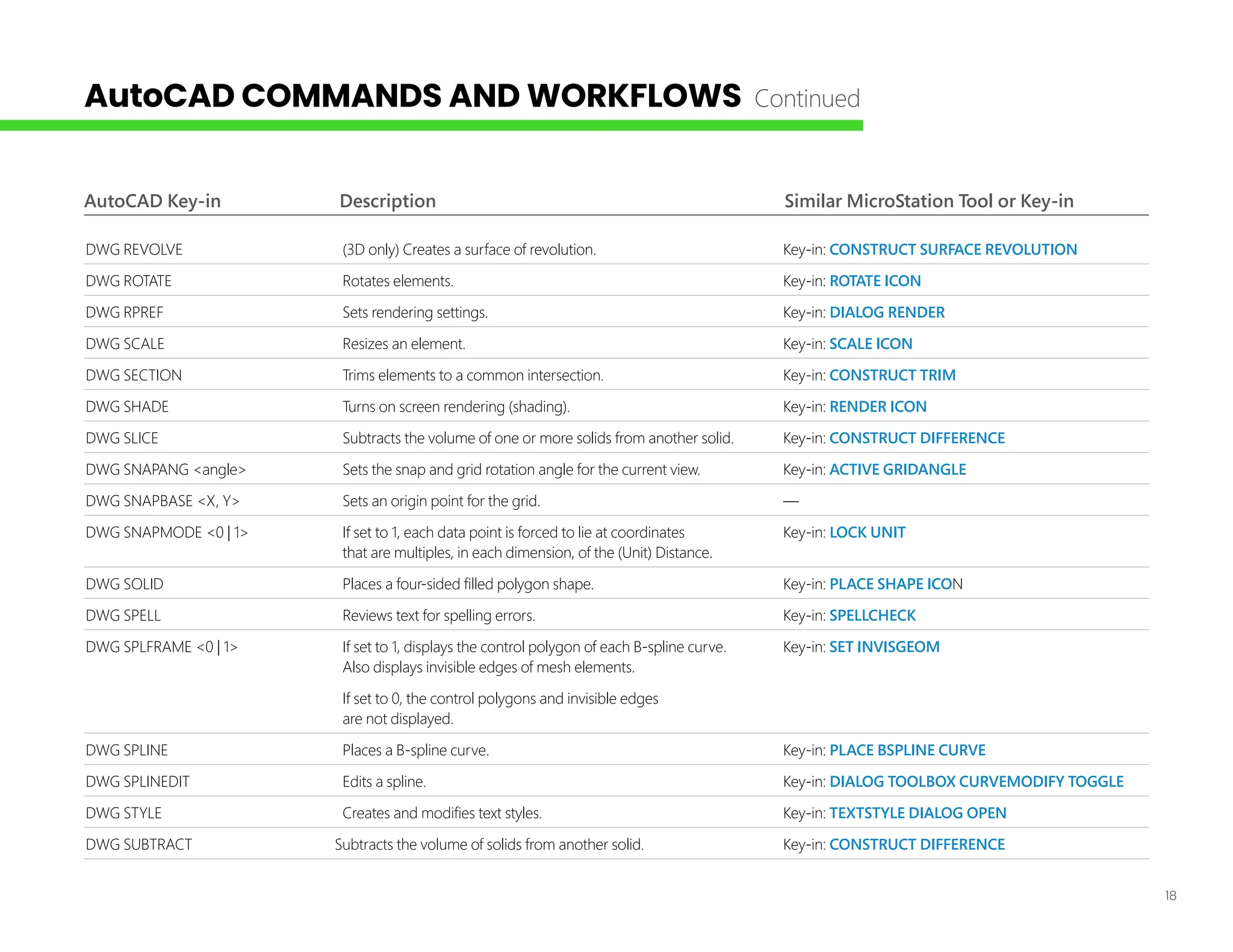 AutoCAD COMMANDS AND WORKFLOWS Continued

| AutoCAD Key-in | Description | Similar MicroStation Tool or Key-in |
|---|---|---|
| DWG REVOLVE | (3D only) Creates a surface of revolution. | Key-in: CONSTRUCT SURFACE REVOLUTION |
| DWG ROTATE | Rotates elements. | Key-in: ROTATE ICON |
| DWG RPREF | Sets rendering settings. | Key-in: DIALOG RENDER |
| DWG SCALE | Resizes an element. | Key-in: SCALE ICON |
| DWG SECTION | Trims elements to a common intersection. | Key-in: CONSTRUCT TRIM |
| DWG SHADE | Turns on screen rendering (shading). | Key-in: RENDER ICON |
| DWG SLICE | Subtracts the volume of one or more solids from another solid. | Key-in: CONSTRUCT DIFFERENCE |
| DWG SNAPANG <angle> | Sets the snap and grid rotation angle for the current view. | Key-in: ACTIVE GRIDANGLE |
| DWG SNAPBASE <X, Y> | Sets an origin point for the grid. | — |
| DWG SNAPMODE <0 \| 1> | If set to 1, each data point is forced to lie at coordinates that are multiples, in each dimension, of the (Unit) Distance. | Key-in: LOCK UNIT |
| DWG SOLID | Places a four-sided filled polygon shape. | Key-in: PLACE SHAPE ICON |
| DWG SPELL | Reviews text for spelling errors. | Key-in: SPELLCHECK |
| DWG SPLFRAME <0 \| 1> | If set to 1, displays the control polygon of each B-spline curve. Also displays invisible edges of mesh elements. If set to 0, the control polygons and invisible edges are not displayed. | Key-in: SET INVISGEOM |
| DWG SPLINE | Places a B-spline curve. | Key-in: PLACE BSPLINE CURVE |
| DWG SPLINEDIT | Edits a spline. | Key-in: DIALOG TOOLBOX CURVEMODIFY TOGGLE |
| DWG STYLE | Creates and modifies text styles. | Key-in: TEXTSTYLE DIALOG OPEN |
| DWG SUBTRACT | Subtracts the volume of solids from another solid. | Key-in: CONSTRUCT DIFFERENCE |

18